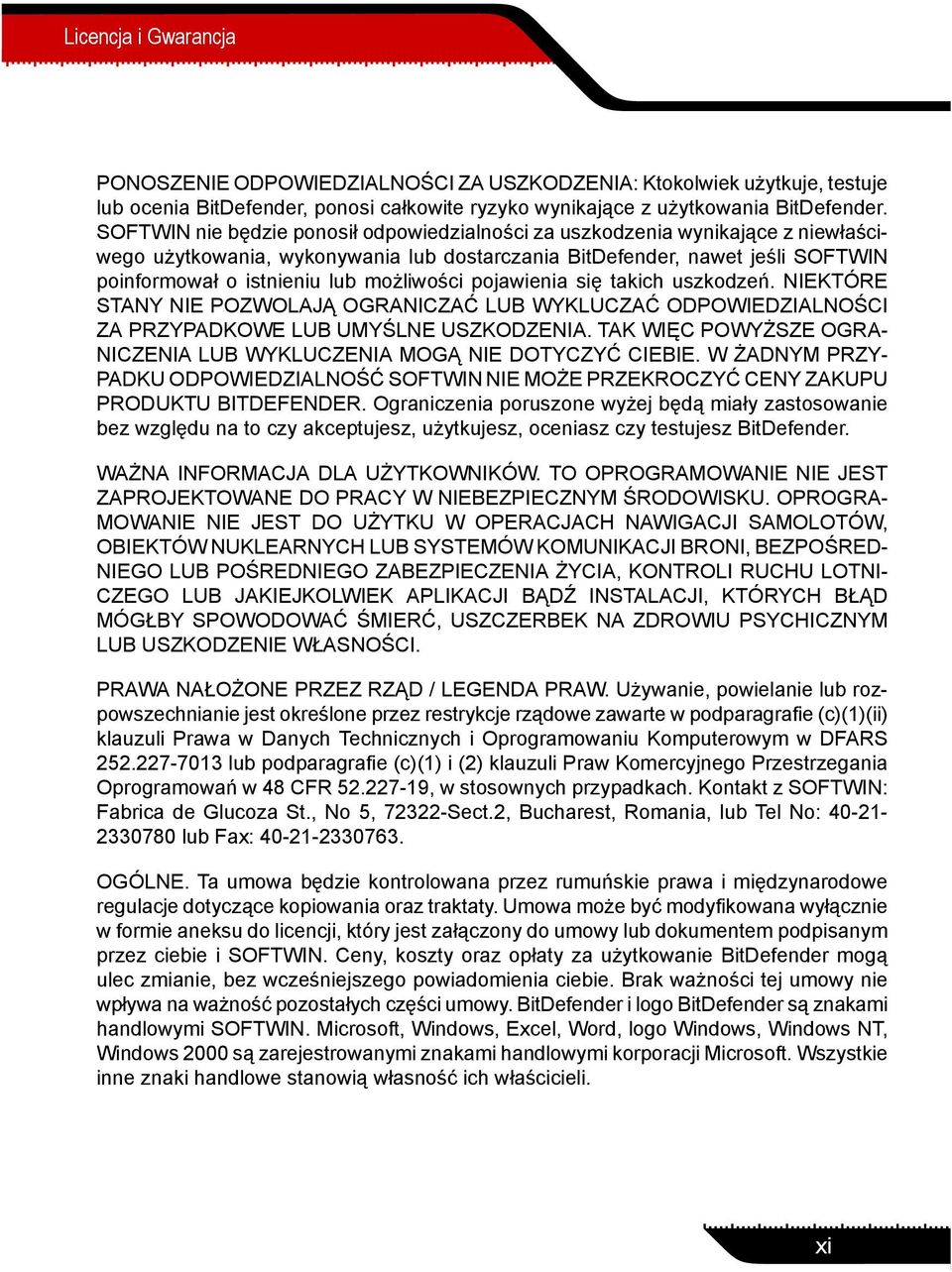 Licencja i Gwarancja

PONOSZENIE ODPOWIEDZIALNOŚCI ZA USZKODZENIA: Ktokolwiek użytkuje, testuje lub ocenia BitDefender, ponosi całkowite ryzyko wynikające z użytkowania BitDefender. SOFTWIN nie będzie ponosił odpowiedzialności za uszkodzenia wynikające z niewłaściwego użytkowania, wykonywania lub dostarczania BitDefender, nawet jeśli SOFTWIN poinformował o istnieniu lub możliwości pojawienia się takich uszkodzeń. NIEKTÓRE STANY NIE POZWOLAJĄ OGRANICZAĆ LUB WYKLUCZAĆ ODPOWIEDZIALNOŚCI ZA PRZYPADKOWE LUB UMYŚLNE USZKODZENIA. TAK WIĘC POWYŻSZE OGRANICZENIA LUB WYKLUCZENIA MOGĄ NIE DOTYCZYĆ CIEBIE. W ŻADNYM PRZYPADKU ODPOWIEDZIALNOŚĆ SOFTWIN NIE MOŻE PRZEKROCZYĆ CENY ZAKUPU PRODUKTU BITDEFENDER. Ograniczenia poruszone wyżej będą miały zastosowanie bez względu na to czy akceptujesz, użytkujesz, oceniasz czy testujesz BitDefender.

WAŻNA INFORMACJA DLA UŻYTKOWNIKÓW. TO OPROGRAMOWANIE NIE JEST ZAPROJEKTOWANE DO PRACY W NIEBEZPIECZNYM ŚRODOWISKU. OPROGRAMOWANIE NIE JEST DO UŻYTKU W OPERACJACH NAWIGACJI SAMOLOTÓW, OBIEKTÓW NUKLEARNYCH LUB SYSTEMÓW KOMUNIKACJI BRONI, BEZPOŚREDNIEGO LUB POŚREDNIEGO ZABEZPIECZENIA ŻYCIA, KONTROLI RUCHU LOTNICZEGO LUB JAKIEJKOLWIEK APLIKACJI BĄDŹ INSTALACJI, KTÓRYCH BŁĄD MÓGŁBY SPOWODOWAĆ ŚMIERĆ, USZCZERBEK NA ZDROWIU PSYCHICZNYM LUB USZKODZENIE WŁASNOŚCI.

PRAWA NAŁOŻONE PRZEZ RZĄD / LEGENDA PRAW. Używanie, powielanie lub rozpowszechnianie jest określone przez restrykcje rządowe zawarte w podparagrafie (c)(1)(ii) klauzuli Prawa w Danych Technicznych i Oprogramowaniu Komputerowym w DFARS 252.227-7013 lub podparagrafie (c)(1) i (2) klauzuli Praw Komercyjnego Przestrzegania Oprogramowań w 48 CFR 52.227-19, w stosownych przypadkach. Kontakt z SOFTWIN: Fabrica de Glucoza St., No 5, 72322-Sect.2, Bucharest, Romania, lub Tel No: 40-21-2330780 lub Fax: 40-21-2330763.

OGÓLNE. Ta umowa będzie kontrolowana przez rumuńskie prawa i międzynarodowe regulacje dotyczące kopiowania oraz traktaty. Umowa może być modyfikowana wyłącznie w formie aneksu do licencji, który jest załączony do umowy lub dokumentem podpisanym przez ciebie i SOFTWIN. Ceny, koszty oraz opłaty za użytkowanie BitDefender mogą ulec zmianie, bez wcześniejszego powiadomienia ciebie. Brak ważności tej umowy nie wpływa na ważność pozostałych części umowy. BitDefender i logo BitDefender są znakami handlowymi SOFTWIN. Microsoft, Windows, Excel, Word, logo Windows, Windows NT, Windows 2000 są zarejestrowanymi znakami handlowymi korporacji Microsoft. Wszystkie inne znaki handlowe stanowią własność ich właścicieli.

xi